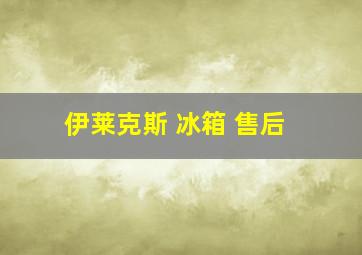 伊莱克斯 冰箱 售后